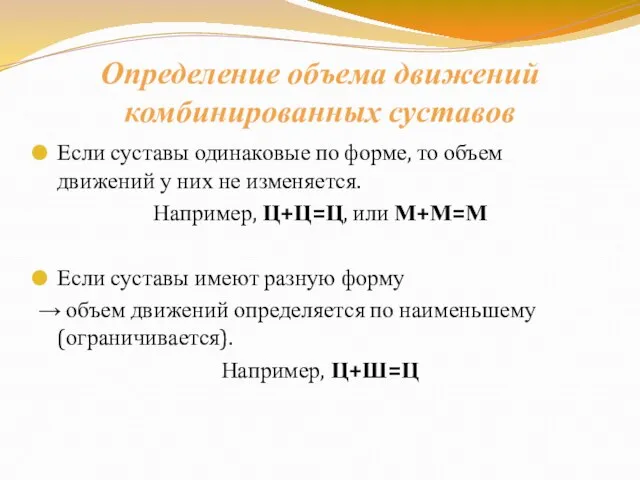 Определение объема движений комбинированных суставов

Если суставы одинаковые по форме, то объем движений у них не изменяется.
Например, Ц+Ц=Ц, или М+М=М

Если суставы имеют разную форму
→ объем движений определяется по наименьшему (ограничивается).
Например, Ц+Ш=Ц